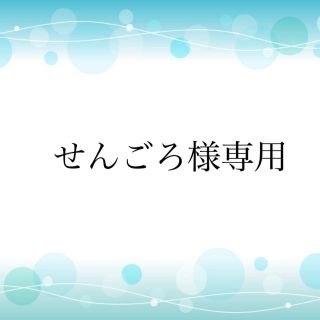 せんごろ様専用